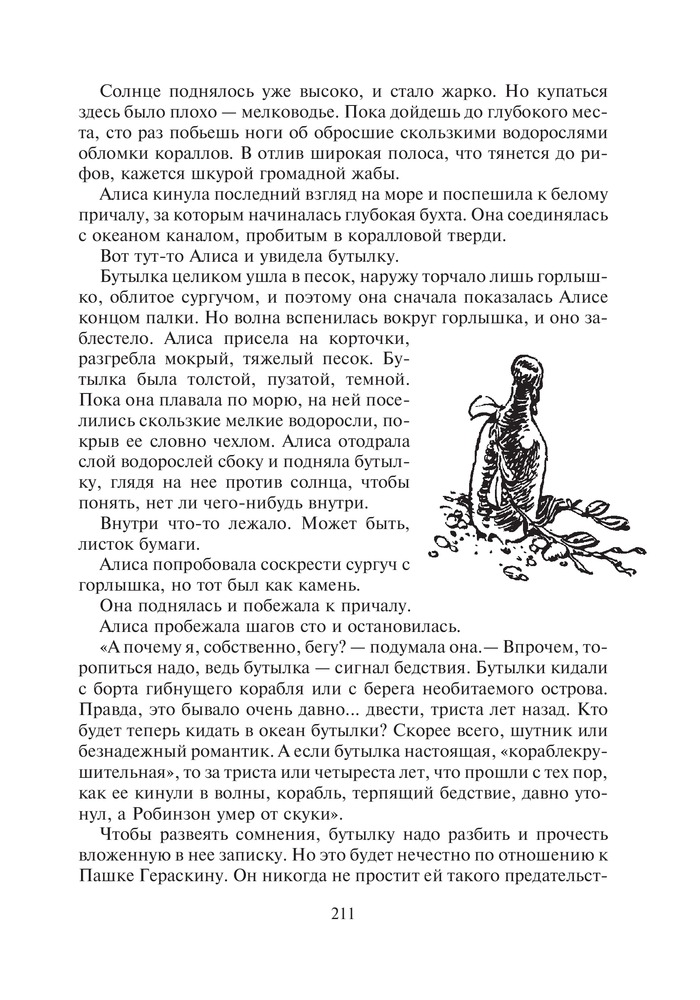 Солнце поднялось уже высоко, и стало жарко. Но купаться здесь было плохо — мелководье. Пока дойдешь до глубокого места, сто раз побьешь ноги об обросшие скользкими водорослями обломки кораллов. В отлив широкая полоса, что тянется до рифов, кажется шкурой громадной жабы.

Алиса кинула последний взгляд на море и поспешила к белому причалу, за которым начиналась глубокая бухта. Она соединялась с океаном каналом, пробитым в коралловой тверди.

Вот тут-то Алиса и увидела бутылку.

Бутылка целиком ушла в песок, наружу торчало лишь горлышко, облитое сургучом, и поэтому она сначала показалась Алисе концом палки. Но волна вспенилась вокруг горлышка, и оно заблестело. Алиса присела на корточки, разгребла мокрый, тяжелый песок. Бутылка была толстой, пузатой, темной. Пока она плавала по морю, на ней поселились скользкие мелкие водоросли, покрыв ее словно чехлом. Алиса отодрала слой водорослей сбоку и подняла бутылку, глядя на нее против солнца, чтобы понять, нет ли чего-нибудь внутри.

Внутри что-то лежало. Может быть, листок бумаги.

Алиса попробовала соскрести сургуч с горлышка, но тот был как камень.

Она поднялась и побежала к причалу.

Алиса пробежала шагов сто и остановилась.

«А почему я, собственно, бегу? — подумала она.— Впрочем, торопиться надо, ведь бутылка — сигнал бедствия. Бутылки кидали с борта гибнущего корабля или с берега необитаемого острова. Правда, это бывало очень давно... двести, триста лет назад. Кто будет теперь кидать в океан бутылки? Скорее всего, шутник или безнадежный романтик. А если бутылка настоящая, «кораблекрушительная», то за триста или четыреста лет, что прошли с тех пор, как ее кинули в волны, корабль, терпящий бедствие, давно утонул, а Робинзон умер от скуки».

Чтобы развеять сомнения, бутылку надо разбить и прочесть вложенную в нее записку. Но это будет нечестно по отношению к Пашке Гераскину. Он никогда не простит ей такого предательст-

211